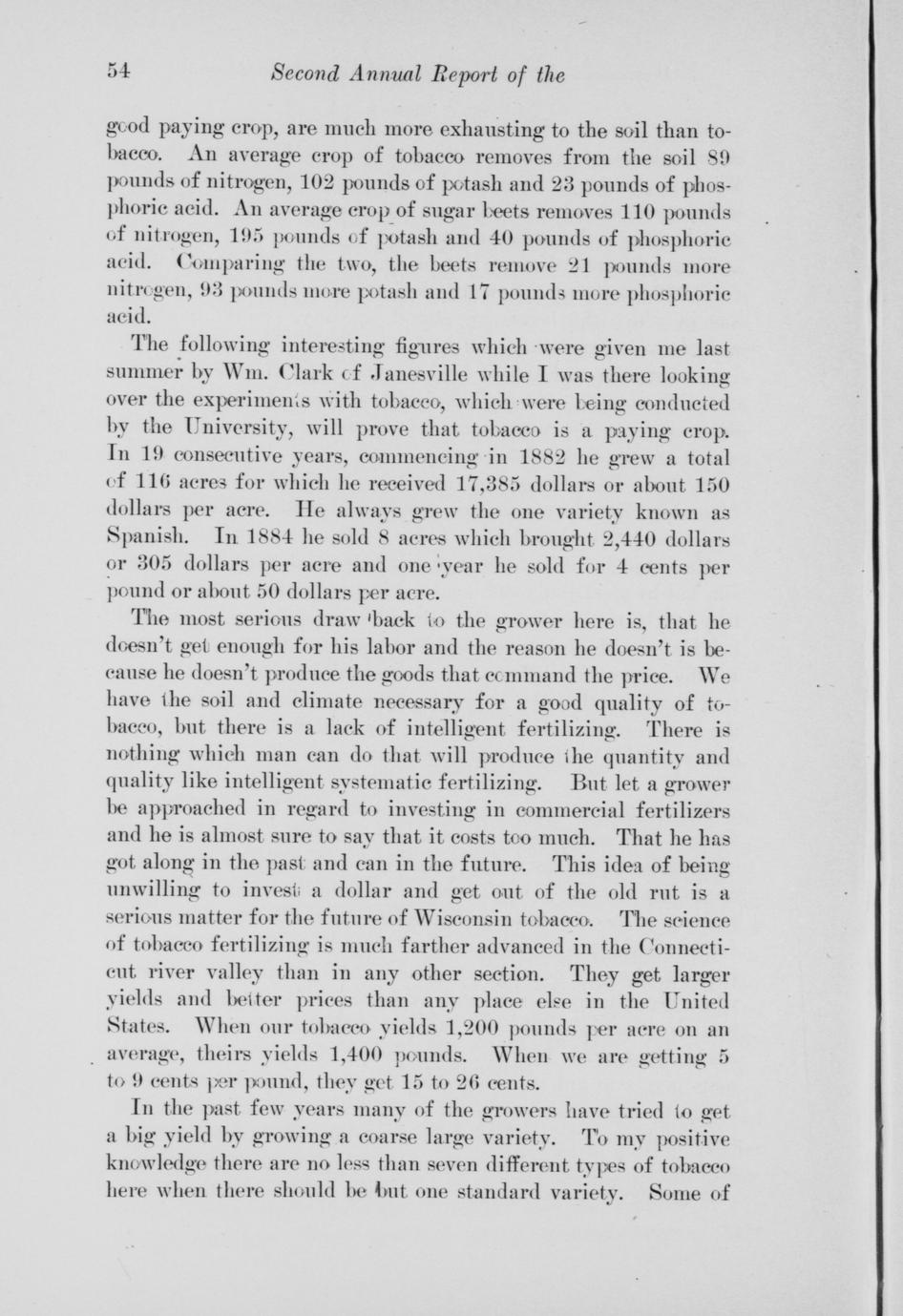 54 Second Annual Report of the

good paying crop, are much more exhausting to the soil than tobacco. An average crop of tobacco removes from the soil 89 pounds of nitrogen, 102 pounds of potash and 23 pounds of phosphoric acid. An average crop of sugar beets removes 110 pounds of nitrogen, 195 pounds of potash and 40 pounds of phosphoric acid. Comparing the two, the beets remove 21 pounds more nitrogen, 93 pounds more potash and 17 pounds more phosphoric acid.

The following interesting figures which were given me last summer by Wm. Clark of Janesville while I was there looking over the experiments with tobacco, which were being conducted by the University, will prove that tobacco is a paying crop. In 19 consecutive years, commencing in 1882 he grew a total of 116 acres for which he received 17,385 dollars or about 150 dollars per acre. He always grew the one variety known as Spanish. In 1884 he sold 8 acres which brought 2,440 dollars or 305 dollars per acre and one year he sold for 4 cents per pound or about 50 dollars per acre.

The most serious draw back to the grower here is, that he doesn't get enough for his labor and the reason he doesn't is because he doesn't produce the goods that command the price. We have the soil and climate necessary for a good quality of tobacco, but there is a lack of intelligent fertilizing. There is nothing which man can do that will produce the quantity and quality like intelligent systematic fertilizing. But let a grower be approached in regard to investing in commercial fertilizers and he is almost sure to say that it costs too much. That he has got along in the past and can in the future. This idea of being unwilling to invest a dollar and get out of the old rut is a serious matter for the future of Wisconsin tobacco. The science of tobacco fertilizing is much farther advanced in the Connecticut river valley than in any other section. They get larger yields and better prices than any place else in the United States. When our tobacco yields 1,200 pounds per acre on an average, theirs yields 1,400 pounds. When we are getting 5 to 9 cents per pound, they get 15 to 26 cents.

In the past few years many of the growers have tried to get a big yield by growing a coarse large variety. To my positive knowledge there are no less than seven different types of tobacco here when there should be but one standard variety. Some of